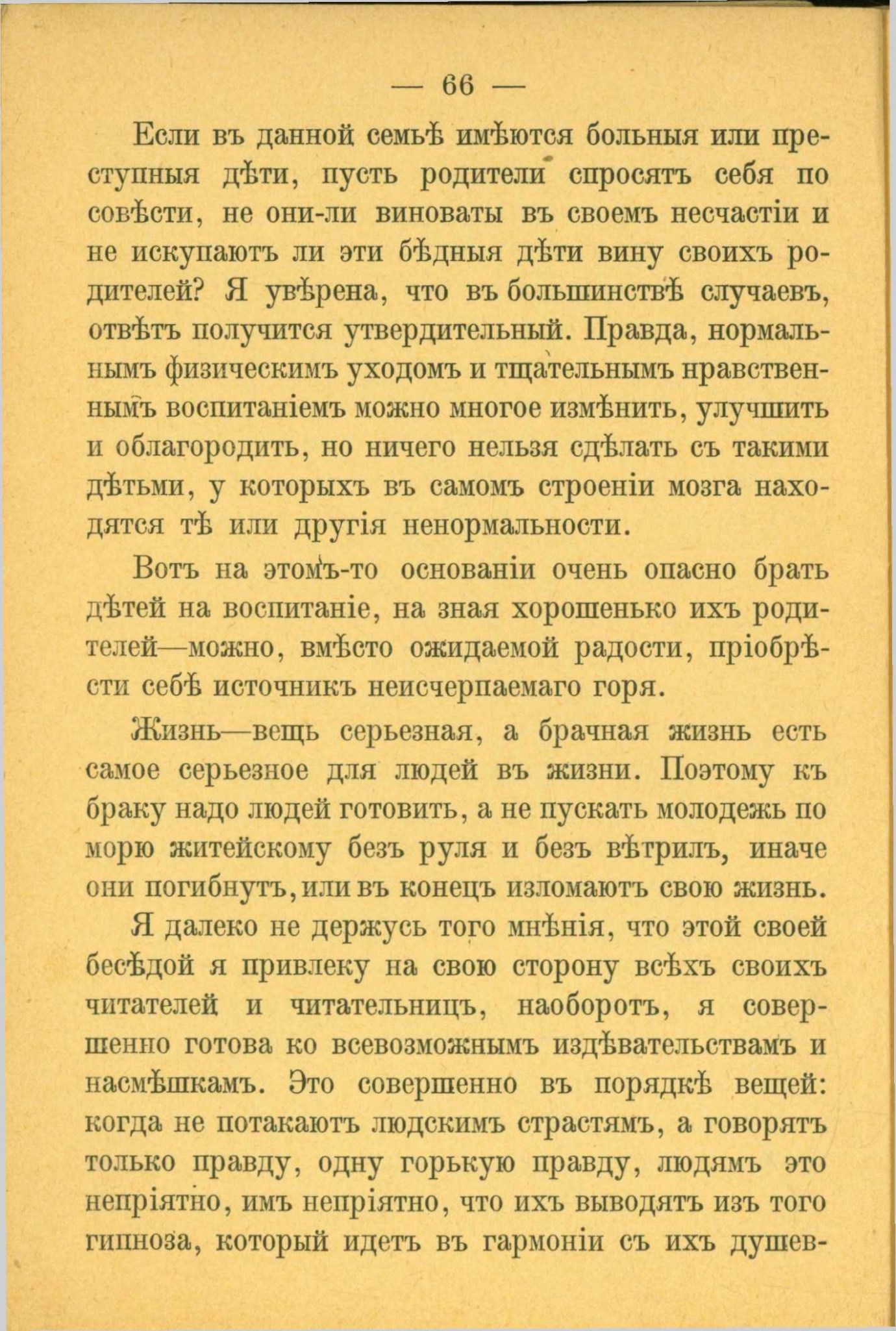 — 66 —

Если въ данной семьѣ имѣются больныя или преступныя дѣти, пусть родители спросятъ себя по совѣсти, не они-ли виноваты въ своемъ несчастіи и не искупаютъ ли эти бѣдныя дѣти вину своихъ родителей? Я увѣрена, что въ большинствѣ случаевъ, отвѣтъ получится утвердительный. Правда, нормальнымъ физическимъ уходомъ и тщательнымъ нравственнымъ воспитаніемъ можно многое измѣнить, улучшить и облагородить, но ничего нельзя сдѣлать съ такими дѣтьми, у которыхъ въ самомъ строеніи мозга находятся тѣ или другія ненормальности.

Вотъ на этомъ-то основаніи очень опасно брать дѣтей на воспитаніе, на зная хорошенько ихъ родителей—можно, вмѣсто ожидаемой радости, пріобрѣсти себѣ источникъ неисчерпаемаго горя.

Жизнь—вещь серьезная, а брачная жизнь есть самое серьезное для людей въ жизни. Поэтому къ браку надо людей готовить, а не пускать молодежь по морю житейскому безъ руля и безъ вѣтрилъ, иначе они погибнутъ, или въ конецъ изломаютъ свою жизнь.

Я далеко не держусь того мнѣнія, что этой своей бесѣдой я привлеку на свою сторону всѣхъ своихъ читателей и читательницъ, наоборотъ, я совершенно готова ко всевозможнымъ издѣвательствамъ и насмѣшкамъ. Это совершенно въ порядкѣ вещей: когда не потакаютъ людскимъ страстямъ, а говорятъ только правду, одну горькую правду, людямъ это непріятно, имъ непріятно, что ихъ выводятъ изъ того гипноза, который идетъ въ гармоніи съ ихъ душев-